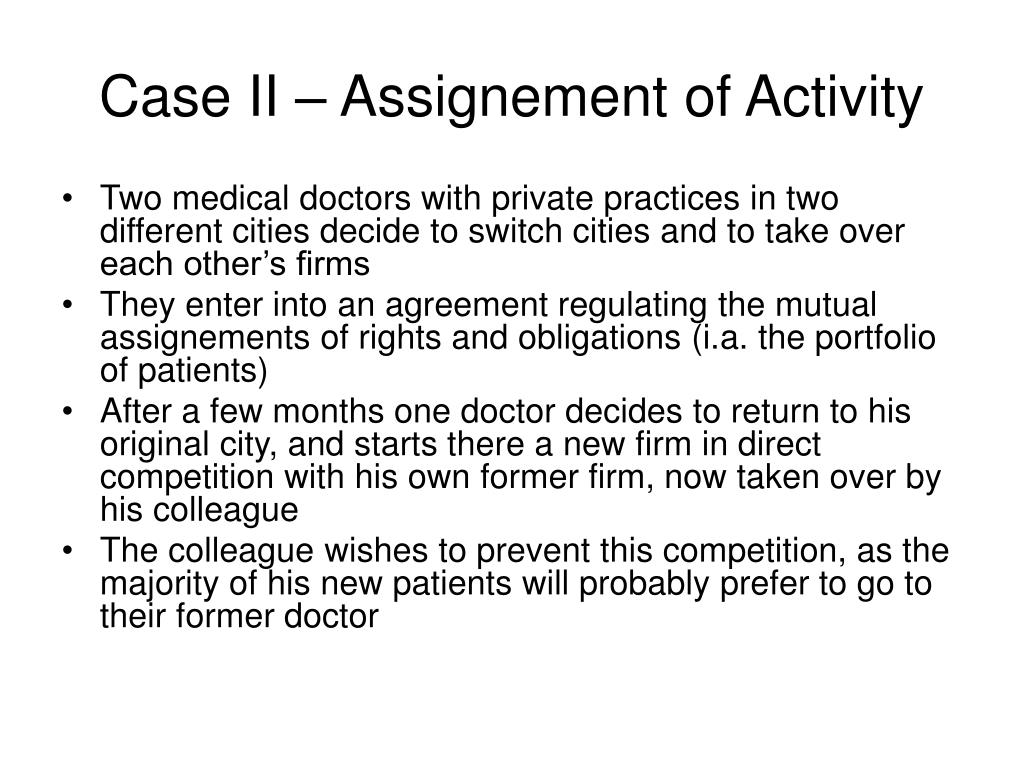 Case II – Assignement of Activity

• Two medical doctors with private practices in two different cities decide to switch cities and to take over each other’s firms
• They enter into an agreement regulating the mutual assignements of rights and obligations (i.a. the portfolio of patients)
• After a few months one doctor decides to return to his original city, and starts there a new firm in direct competition with his own former firm, now taken over by his colleague
• The colleague wishes to prevent this competition, as the majority of his new patients will probably prefer to go to their former doctor